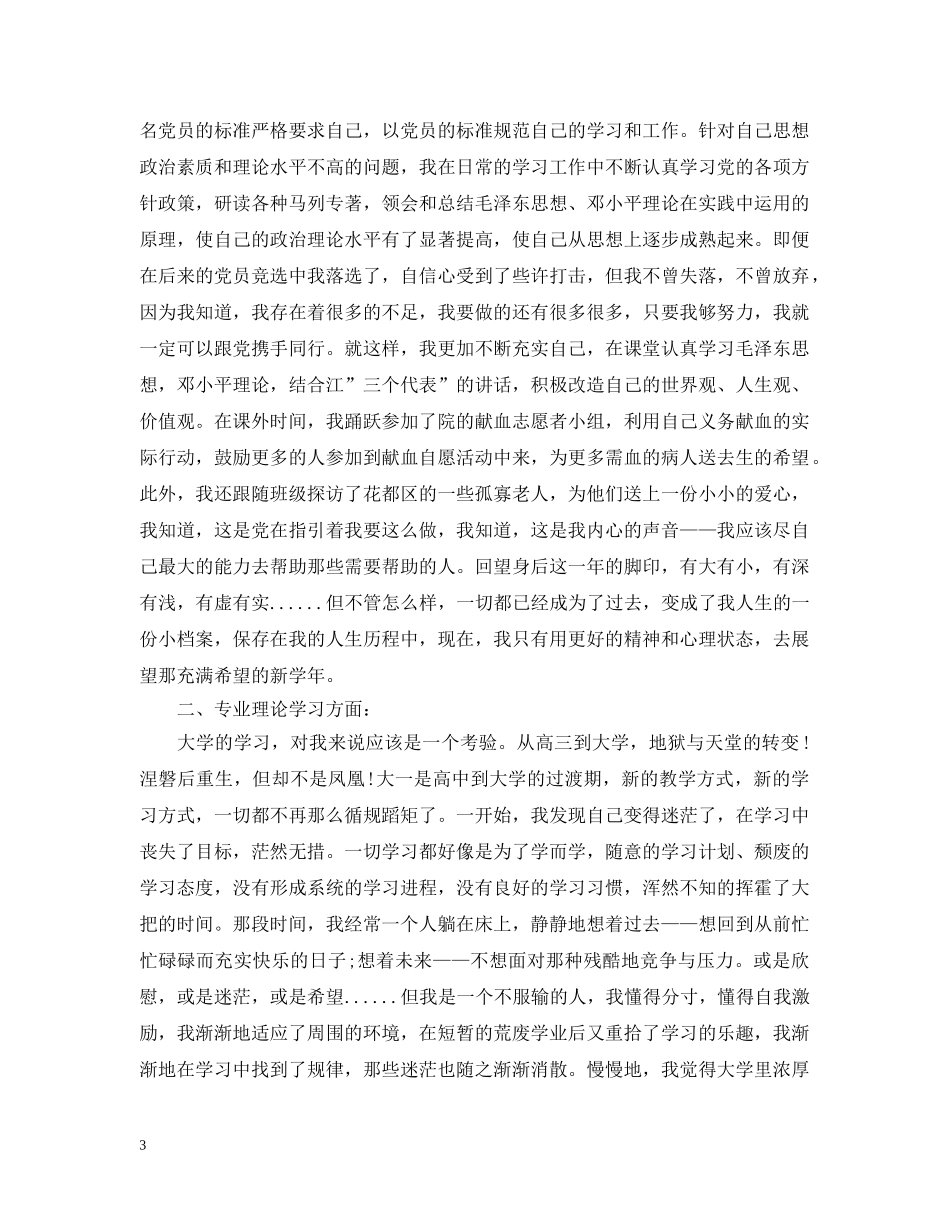 名党员的标准严格要求自己，以党员的标准规范自己的学习和工作。针对自己思想政治素质和理论水平不高的问题，我在日常的学习工作中不断认真学习党的各项方针政策，研读各种马列专著，领会和总结毛泽东思想、邓小平理论在实践中运用的原理，使自己的政治理论水平有了显著提高，使自己从思想上逐步成熟起来。即便在后来的党员竞选中我落选了，自信心受到了些许打击，但我不曾失落，不曾放弃，因为我知道，我存在着很多的不足，我要做的还有很多很多，只要我够努力，我就一定可以跟党携手同行。就这样，我更加不断充实自己，在课堂认真学习毛泽东思想，邓小平理论，结合江”三个代表”的讲话，积极改造自己的世界观、人生观、价值观。在课外时间，我踊跃参加了院的献血志愿者小组，利用自己义务献血的实际行动，鼓励更多的人参加到献血自愿活动中来，为更多需血的病人送去生的希望。此外，我还跟随班级探访了花都区的一些孤寡老人，为他们送上一份小小的爱心，我知道，这是党在指引着我要这么做，我知道，这是我内心的声音——我应该尽自己最大的能力去帮助那些需要帮助的人。回望身后这一年的脚印，有大有小，有深有浅，有虚有实......但不管怎么样，一切都已经成为了过去，变成了我人生的一份小档案，保存在我的人生历程中，现在，我只有用更好的精神和心理状态，去展望那充满希望的新学年。

二、专业理论学习方面：

大学的学习，对我来说应该是一个考验。从高三到大学，地狱与天堂的转变！涅磐后重生，但却不是凤凰!大一是高中到大学的过渡期，新的教学方式，新的学习方式，一切都不再那么循规蹈矩了。一开始，我发现自己变得迷茫了，在学习中丧失了目标，茫然无措。一切学习都好像是为了学而学，随意的学习计划、颓废的学习态度，没有形成系统的学习进程，没有良好的学习习惯，浑然不知的挥霍了大把的时间。那段时间，我经常一个人躺在床上，静静地想着过去——想回到从前忙忙碌碌而充实快乐的日子;想着未来——不想面对那种残酷地竞争与压力。或是欣慰，或是迷茫，或是希望......但我是一个不服输的人，我懂得分寸，懂得自我激励，我渐渐地适应了周围的环境，在短暂的荒废学业后又重拾了学习的乐趣，我渐渐地在学习中找到了规律，那些迷茫也随之渐渐消散。慢慢地，我觉得大学里浓厚

3